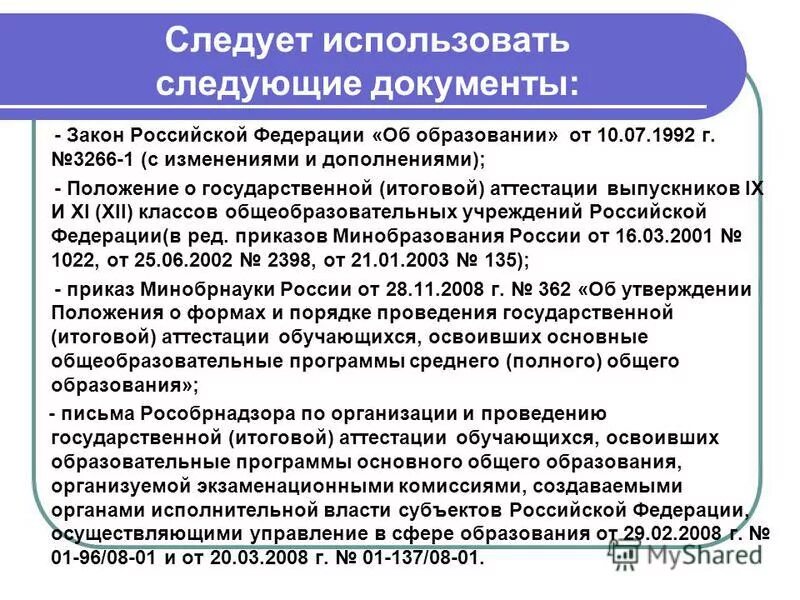 Следует использовать следующие документы:

- Закон Российской Федерации «Об образовании» от 10.07.1992 г. №3266-1 (с изменениями и дополнениями);

- Положение о государственной (итоговой) аттестации выпускников IX И XI (XII) классов общеобразовательных учреждений Российской Федерации(в ред. приказов Минобразования России от 16.03.2001 № 1022, от 25.06.2002 № 2398, от 21.01.2003 № 135);

- приказ Минобрнауки России от 28.11.2008 г. № 362 «Об утверждении Положения о формах и порядке проведения государственной (итоговой) аттестации обучающихся, освоивших основные общеобразовательные программы среднего (полного) общего образования»;

- письма Рособрнадзора по организации и проведению государственной (итоговой) аттестации обучающихся, освоивших образовательные программы основного общего образования, организуемой экзаменационными комиссиями, создаваемыми органами исполнительной власти субъектов Российской Федерации, осуществляющими управление в сфере образования от 29.02.2008 г. № 01-96/08-01 и от 20.03.2008 г. № 01-137/08-01.

MyShared